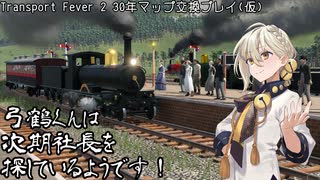 Transport Fever 2 30年マップ交換プレイ(仮)

弓鶴くんは
次期社長を
探しているようです！